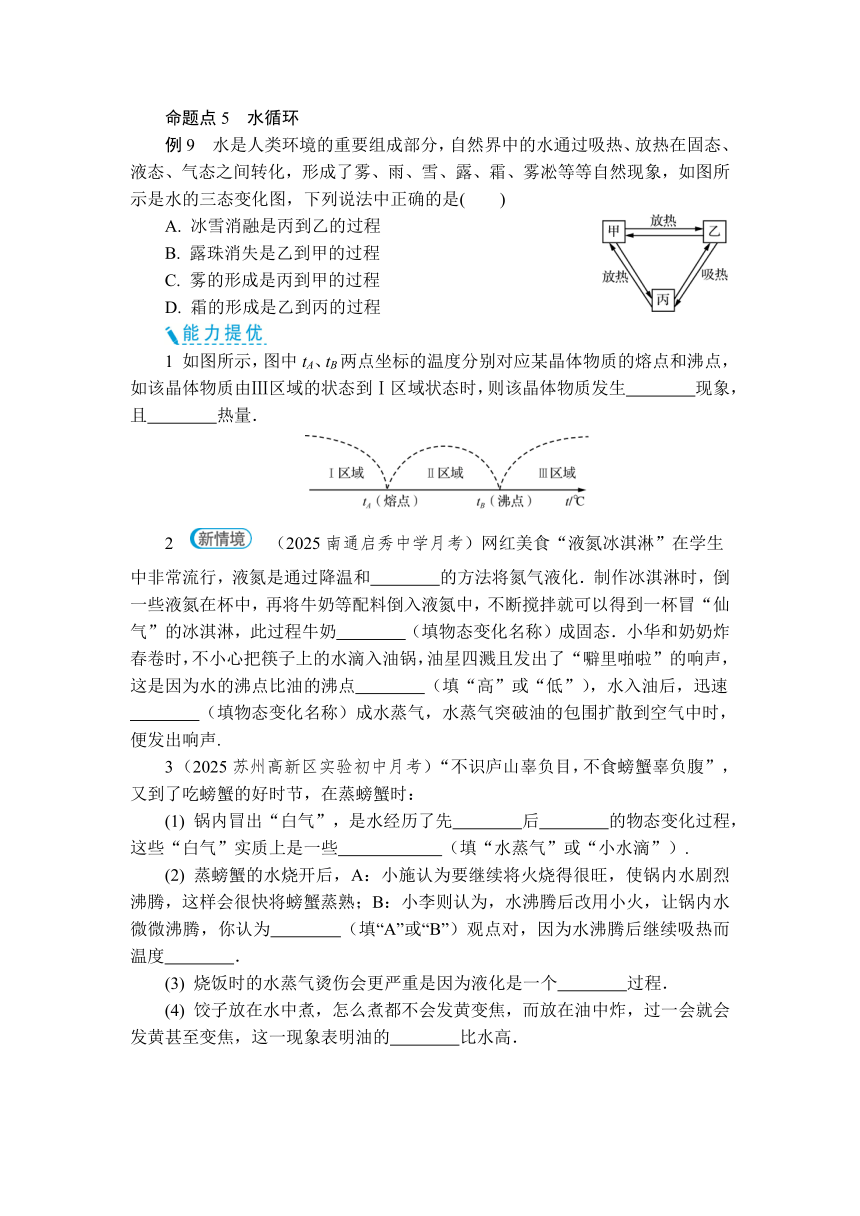 命题点 5　水循环

例 9　水是人类环境的重要组成部分，自然界中的水通过吸热、放热在固态、液态、气态之间转化，形成了雾、雨、雪、露、霜、雾凇等等自然现象，如图所示是水的三态变化图，下列说法中正确的是(　　)

A. 冰雪消融是丙到乙的过程
B. 露珠消失是乙到甲的过程
C. 雾的形成是丙到甲的过程
D. 霜的形成是乙到丙的过程

甲　放热　乙
放热　吸热
丙

能力提优

1　如图所示，图中 $t_A$、$t_B$ 两点坐标的温度分别对应某晶体物质的熔点和沸点，如该晶体物质由Ⅲ区域的状态到Ⅰ区域状态时，则该晶体物质发生________现象，且________热量.

Ⅰ区域　Ⅱ区域　Ⅲ区域
$t_A$（熔点）　$t_B$（沸点）　$t$/℃

2　新情境　（2025 南通启秀中学月考）网红美食“液氮冰淇淋”在学生中非常流行，液氮是通过降温和________的方法将氮气液化．制作冰淇淋时，倒一些液氮在杯中，再将牛奶等配料倒入液氮中，不断搅拌就可以得到一杯冒“仙气”的冰淇淋，此过程牛奶________（填物态变化名称）成固态．小华和奶奶炸春卷时，不小心把筷子上的水滴入油锅，油星四溅且发出了“噼里啪啦”的响声，这是因为水的沸点比油的沸点________（填“高”或“低”），水入油后，迅速________（填物态变化名称）成水蒸气，水蒸气突破油的包围扩散到空气中时，便发出响声.

3（2025 苏州高新区实验初中月考）“不识庐山辜负目，不食螃蟹辜负腹”，又到了吃螃蟹的好时节，在蒸螃蟹时：

(1) 锅内冒出“白气”，是水经历了先________后________的物态变化过程，这些“白气”实质上是一些____________（填“水蒸气”或“小水滴”）.

(2) 蒸螃蟹的水烧开后，A：小施认为要继续将火烧得很旺，使锅内水剧烈沸腾，这样会很快将螃蟹蒸熟；B：小李则认为，水沸腾后改用小火，让锅内水微微沸腾，你认为________（填“A”或“B”）观点对，因为水沸腾后继续吸热而温度________.

(3) 烧饭时的水蒸气烫伤会更严重是因为液化是一个________过程.

(4) 饺子放在水中煮，怎么煮都不会发黄变焦，而放在油中炸，过一会就会发黄甚至变焦，这一现象表明油的________比水高.